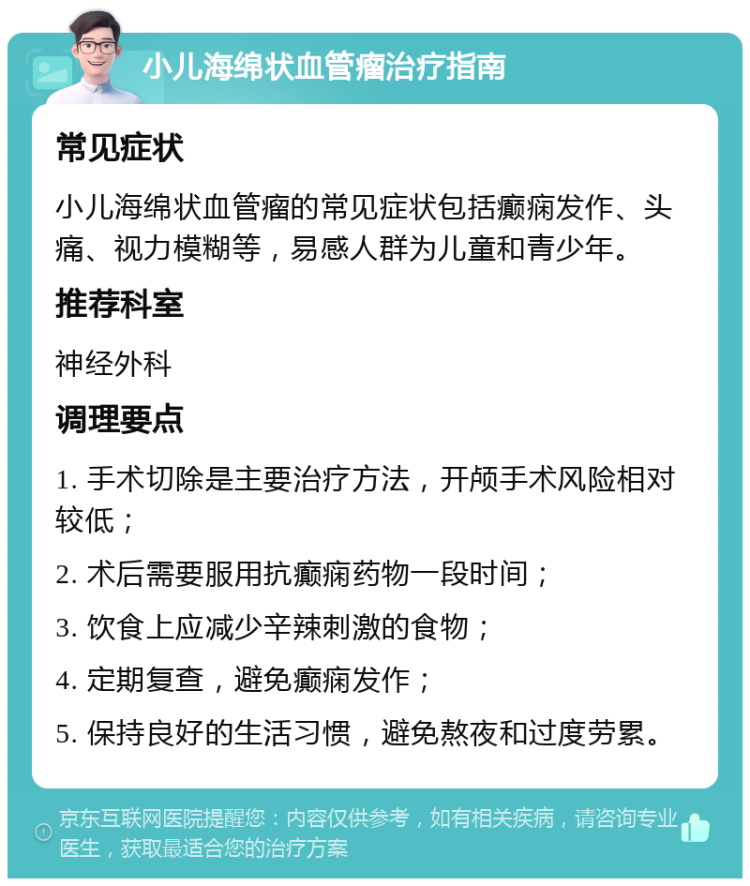 小儿海绵状血管瘤治疗指南

常见症状

小儿海绵状血管瘤的常见症状包括癫痫发作、头痛、视力模糊等，易感人群为儿童和青少年。

推荐科室

神经外科

调理要点

1. 手术切除是主要治疗方法，开颅手术风险相对较低；

2. 术后需要服用抗癫痫药物一段时间；

3. 饮食上应减少辛辣刺激的食物；

4. 定期复查，避免癫痫发作；

5. 保持良好的生活习惯，避免熬夜和过度劳累。

京东互联网医院提醒您：内容仅供参考，如有相关疾病，请咨询专业医生，获取最适合您的治疗方案